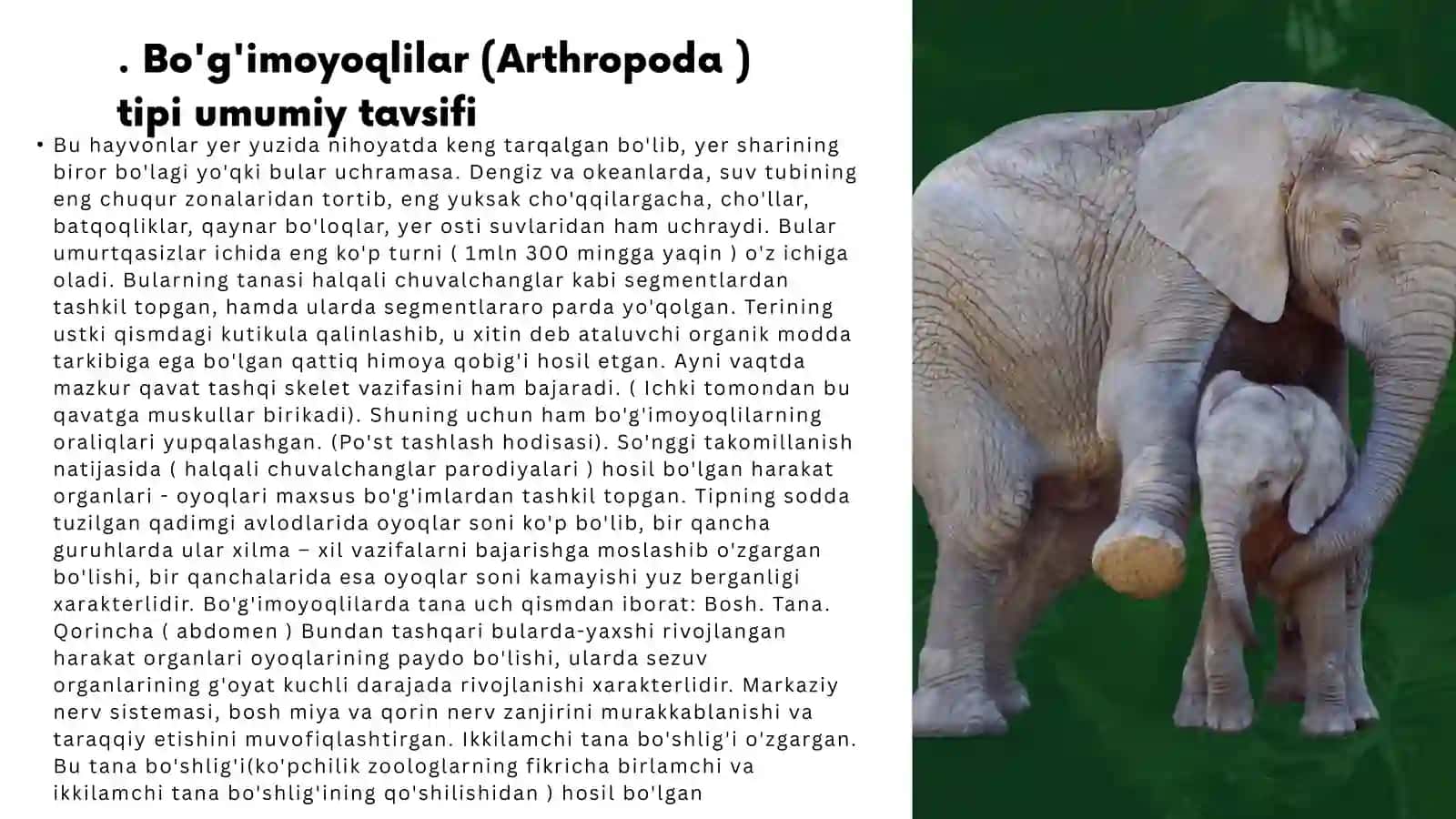 . Bo'g'imoyoqlilar (Arthropoda ) tipi umumiy tavsifi

• Bu hayvonlar yer yuzida nihoyatda keng tarqalgan bo'lib, yer sharining biror bo'lagi yo'qki bular uchramasa. Dengiz va okeanlarda, suv tubining eng chuqur zonalaridan tortib, eng yuksak cho'qqilargacha, cho'llar, batqoqliklar, qaynar bo'loqlar, yer osti suvlaridan ham uchraydi. Bular umurtqasizlar ichida eng ko'p turni ( 1mln 300 mingga yaqin ) o'z ichiga oladi. Bularning tanasi halqali chuvalchanglar kabi segmentlardan tashkil topgan, hamda ularda segmentlararo parda yo'qolgan. Terining ustki qismdagi kutikula qalinlashib, u xitin deb ataluvchi organik modda tarkibiga ega bo'lgan qattiq himoya qobig'i hosil etgan. Ayni vaqtda mazkur qavat tashqi skelet vazifasini ham bajaradi. ( Ichki tomondan bu qavatga muskullar birikadi). Shuning uchun ham bo'g'imoyoqlilarning oraliqlari yupqalashgan. (Po'st tashlash hodisasi). So'nggi takomillanish natijasida ( halqali chuvalchanglar parodiyalari ) hosil bo'lgan harakat organlari - oyoqlari maxsus bo'g'imlardan tashkil topgan. Tipning sodda tuzilgan qadimgi avlodlarida oyoqlar soni ko'p bo'lib, bir qancha guruhlarda ular xilma – xil vazifalarni bajarishga moslashib o'zgargan bo'lishi, bir qanchalarida esa oyoqlar soni kamayishi yuz berganligi xarakterlidir. Bo'g'imoyoqlilarda tana uch qismdan iborat: Bosh. Tana. Qorincha ( abdomen ) Bundan tashqari bularda-yaxshi rivojlangan harakat organlari oyoqlarining paydo bo'lishi, ularda sezuv organlarining g'oyat kuchli darajada rivojlanishi xarakterlidir. Markaziy nerv sistemasi, bosh miya va qorin nerv zanjirini murakkablanishi va taraqqiy etishini muvofiqlashtirgan. Ikkilamchi tana bo'shlig'i o'zgargan. Bu tana bo'shlig'i(ko'pchilik zoologlarning fikricha birlamchi va ikkilamchi tana bo'shlig'ining qo'shilishidan ) hosil bo'lgan